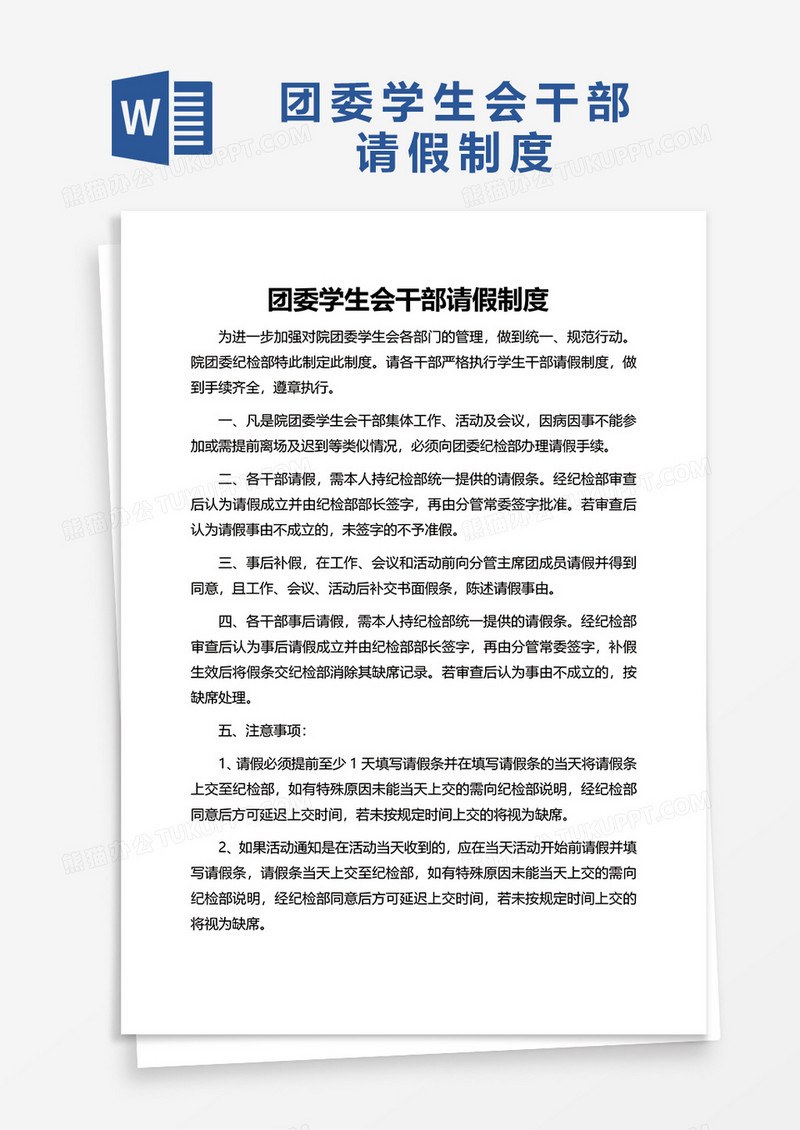 W

团委学生会干部请假制度

熊猫办公 TUKUPPT.COM

团委学生会干部请假制度

为进一步加强对院团委学生会各部门的管理，做到统一、规范行动。院团委纪检部特此制定此制度。请各干部严格执行学生干部请假制度，做到手续齐全，遵章执行。

一、凡是院团委学生会干部集体工作、活动及会议，因病因事不能参加或需提前离场及迟到等类似情况，必须向团委纪检部办理请假手续。

二、各干部请假，需本人持纪检部统一提供的请假条。经纪检部审查后认为请假成立并由纪检部部长签字，再由分管常委签字批准。若审查后认为请假事由不成立的，未签字的不予准假。

三、事后补假，在工作、会议和活动前向分管主席团成员请假并得到同意，且工作、会议、活动后补交书面假条，陈述请假事由。

四、各干部事后请假，需本人持纪检部统一提供的请假条。经纪检部审查后认为事后请假成立并由纪检部部长签字，再由分管常委签字，补假生效后将假条交纪检部消除其缺席记录。若审查后认为事由不成立的，按缺席处理。

五、注意事项：

1、请假必须提前至少 1 天填写请假条并在填写请假条的当天将请假条上交至纪检部，如有特殊原因未能当天上交的需向纪检部说明，经纪检部同意后方可延迟上交时间，若未按规定时间上交的将视为缺席。

2、如果活动通知是在活动当天收到的，应在当天活动开始前请假并填写请假条，请假条当天上交至纪检部，如有特殊原因未能当天上交的需向纪检部说明，经纪检部同意后方可延迟上交时间，若未按规定时间上交的将视为缺席。